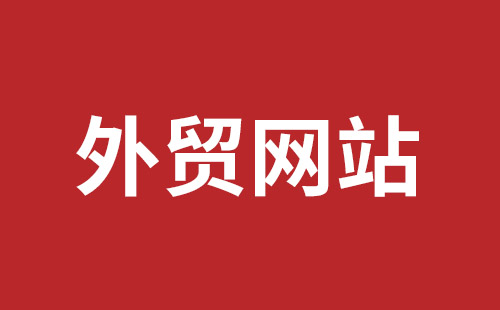 外贸网站